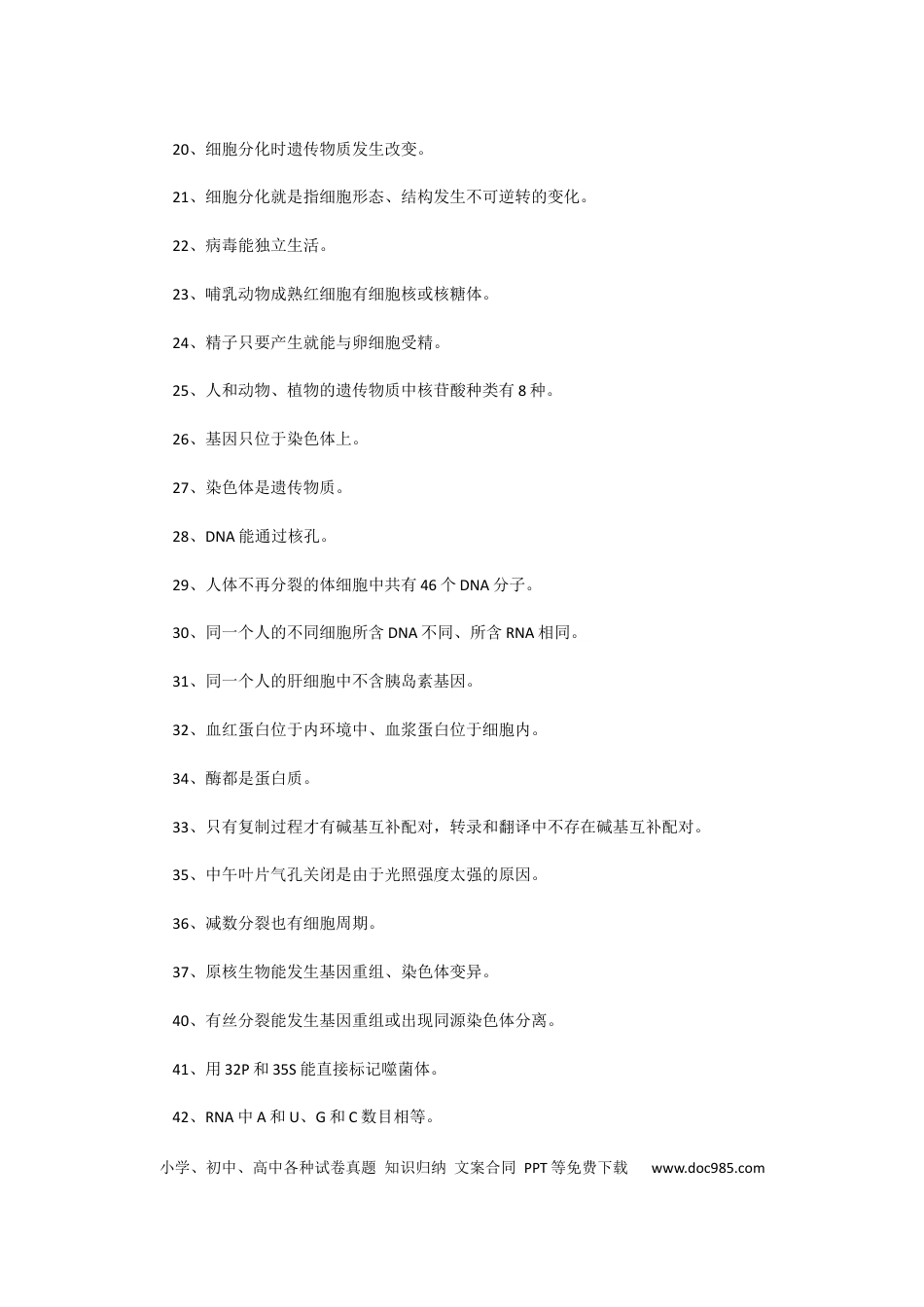 20、细胞分化时遗传物质发生改变。

21、细胞分化就是指细胞形态、结构发生不可逆转的变化。

22、病毒能独立生活。

23、哺乳动物成熟红细胞有细胞核或核糖体。

24、精子只要产生就能与卵细胞受精。

25、人和动物、植物的遗传物质中核苷酸种类有8种。

26、基因只位于染色体上。

27、染色体是遗传物质。

28、DNA能通过核孔。

29、人体不再分裂的体细胞中共有46个DNA分子。

30、同一个人的不同细胞所含DNA不同、所含RNA相同。

31、同一个人的肝细胞中不含胰岛素基因。

32、血红蛋白位于内环境中、血浆蛋白位于细胞内。

34、酶都是蛋白质。

33、只有复制过程才有碱基互补配对，转录和翻译中不存在碱基互补配对。

35、中午叶片气孔关闭是由于光照强度太强的原因。

36、减数分裂也有细胞周期。

37、原核生物能发生基因重组、染色体变异。

40、有丝分裂能发生基因重组或出现同源染色体分离。

41、用32P和35S能直接标记噬菌体。

42、RNA中A和U、G和C数目相等。

小学、初中、高中各种试卷真题 知识归纳 文案合同 PPT等免费下载 www.doc985.com